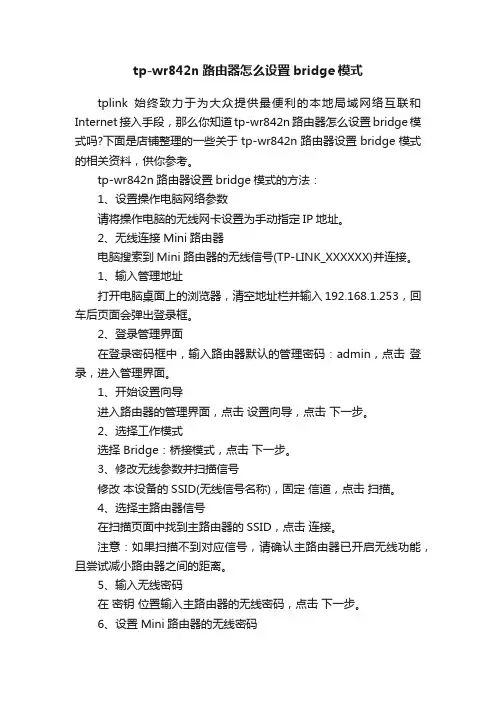 tp-wr842n 路由器怎么设置 bridge 模式

tplink 始终致力于为大众提供最便利的本地局域网络互联和 Internet 接入手段，那么你知道 tp-wr842n 路由器怎么设置 bridge 模式吗?下面是店铺整理的一些关于 tp-wr842n 路由器设置 bridge 模式的相关资料，供你参考。

tp-wr842n 路由器设置 bridge 模式的方法：

1、设置操作电脑网络参数

请将操作电脑的无线网卡设置为手动指定 IP 地址。

2、无线连接 Mini 路由器

电脑搜索到 Mini 路由器的无线信号(TP-LINK_XXXXXX)并连接。

1、输入管理地址

打开电脑桌面上的浏览器，清空地址栏并输入 192.168.1.253，回车后页面会弹出登录框。

2、登录管理界面

在登录密码框中，输入路由器默认的管理密码：admin，点击 登录，进入管理界面。

1、开始设置向导

进入路由器的管理界面，点击 设置向导，点击 下一步。

2、选择工作模式

选择 Bridge：桥接模式，点击 下一步。

3、修改无线参数并扫描信号

修改 本设备的 SSID(无线信号名称)，固定 信道，点击 扫描。

4、选择主路由器信号

在扫描页面中找到主路由器的 SSID，点击 连接。

注意：如果扫描不到对应信号，请确认主路由器已开启无线功能，且尝试减小路由器之间的距离。

5、输入无线密码

在 密钥 位置输入主路由器的无线密码，点击 下一步。

6、设置 Mini 路由器的无线密码